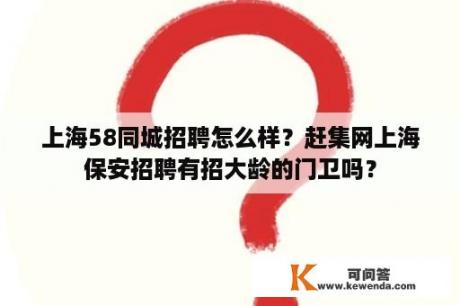 上海58同城招聘怎么样？赶集网上海保安招聘有招大龄的门卫吗？

K 可问答
www.kewenda.com